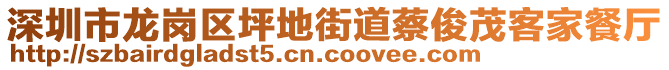 深圳市龙岗区坪地街道蔡俊茂客家餐厅
http://szbairdgladst5.cn.coovee.com